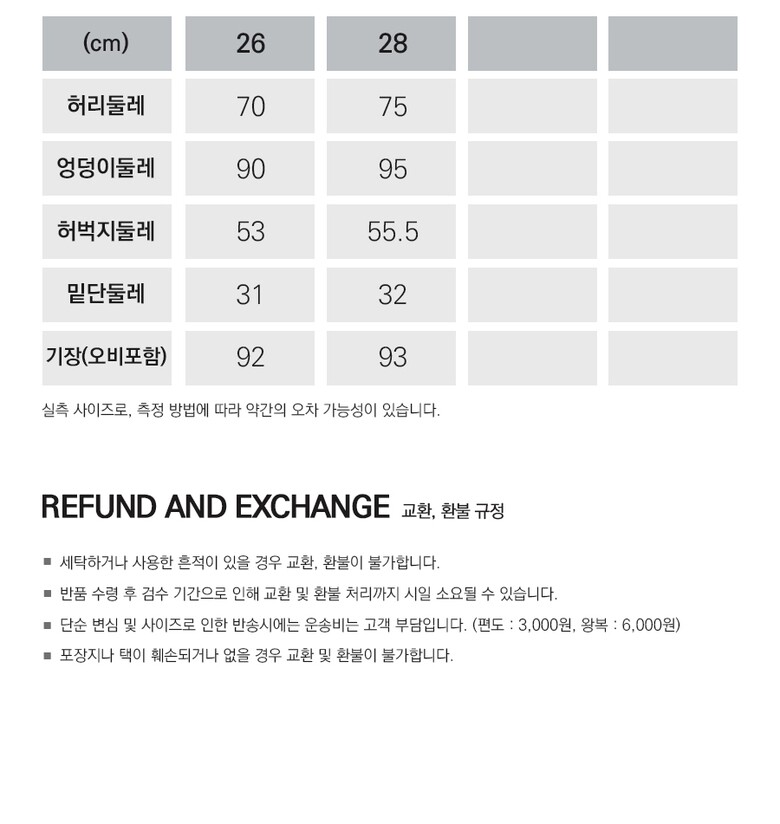 | (cm) | 26 | 28 | | |
|---|---|---|---|---|
| 허리둘레 | 70 | 75 | | |
| 엉덩이둘레 | 90 | 95 | | |
| 허벅지둘레 | 53 | 55.5 | | |
| 밑단둘레 | 31 | 32 | | |
| 기장(오비포함) | 92 | 93 | | |

실측 사이즈로, 측정 방법에 따라 약간의 오차 가능성이 있습니다.

REFUND AND EXCHANGE 교환, 환불 규정

■ 세탁하거나 사용한 흔적이 있을 경우 교환, 환불이 불가합니다.

■ 반품 수령 후 검수 기간으로 인해 교환 및 환불 처리까지 시일 소요될 수 있습니다.

■ 단순 변심 및 사이즈로 인한 반송시에는 운송비는 고객 부담입니다. (편도 : 3,000원, 왕복 : 6,000원)

■ 포장지나 택이 훼손되거나 없을 경우 교환 및 환불이 불가합니다.